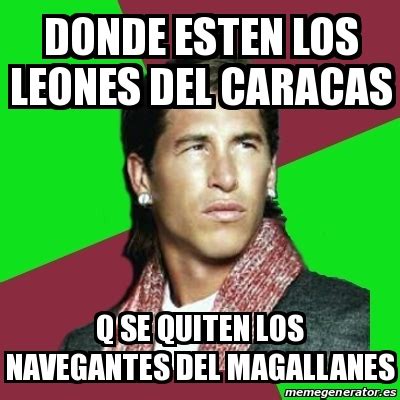 DONDE ESTEN LOS LEONES DEL CARACAS

Q SE QUITEN LOS NAVEGANTES DEL MAGALLANES

memegenerator.es